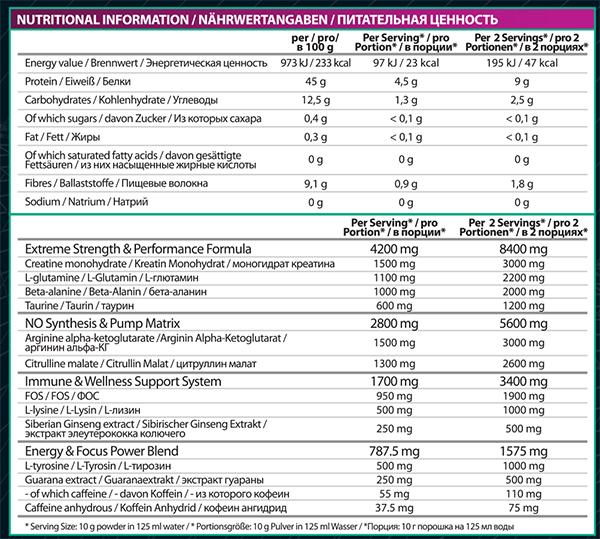 NUTRITIONAL INFORMATION / NÄHRWERTANGABEN / ПИТАТЕЛЬНАЯ ЦЕННОСТЬ

| | per / pro/ в 100 g | Per Serving* / pro Portion* / в порции* | Per 2 Servings* / pro 2 Portionen* / в 2 порциях* |
|---|---|---|---|
| Energy value / Brennwert / Энергетическая ценность | 973 kJ / 233 kcal | 97 kJ / 23 kcal | 195 kJ / 47 kcal |
| Protein / Eiweiß / Белки | 45 g | 4,5 g | 9 g |
| Carbohydrates / Kohlenhydrate / Углеводы | 12,5 g | 1,3 g | 2,5 g |
| Of which sugars / davon Zucker / Из которых сахара | 0,4 g | < 0,1 g | < 0,1 g |
| Fat / Fett / Жиры | 0,3 g | < 0,1 g | < 0,1 g |
| Of which saturated fatty acids / davon gesättigte Fettsäuren / из них насыщенные жирные кислоты | 0 g | 0 g | 0 g |
| Fibres / Ballaststoffe / Пищевые волокна | 9,1 g | 0,9 g | 1,8 g |
| Sodium / Natrium / Натрий | 0 g | 0 g | 0 g |

| | Per Serving* / pro Portion* / в порции* | Per 2 Servings* / pro 2 Portionen* / в 2 порциях* |
|---|---|---|
| Extreme Strength & Performance Formula | 4200 mg | 8400 mg |
| Creatine monohydrate / Kreatin Monohydrat / моногидрат креатина | 1500 mg | 3000 mg |
| L-glutamine / L-Glutamin / L-глютамин | 1100 mg | 2200 mg |
| Beta-alanine / Beta-Alanin / бета-аланин | 1000 mg | 2000 mg |
| Taurine / Taurin / таурин | 600 mg | 1200 mg |
| NO Synthesis & Pump Matrix | 2800 mg | 5600 mg |
| Arginine alpha-ketoglutarate /Arginin Alpha-Ketoglutarat / аргинин альфа-КГ | 1500 mg | 3000 mg |
| Citrulline malate / Citrullin Malat / цитруллин малат | 1300 mg | 2600 mg |
| Immune & Wellness Support System | 1700 mg | 3400 mg |
| FOS / FOS / ФОС | 950 mg | 1900 mg |
| L-lysine / L-Lysin / L-лизин | 500 mg | 1000 mg |
| Siberian Ginseng extract / Sibirischer Ginseng Extrakt / экстракт элеутерококка колючего | 250 mg | 500 mg |
| Energy & Focus Power Blend | 787.5 mg | 1575 mg |
| L-tyrosine / L-Tyrosin / L-тирозин | 500 mg | 1000 mg |
| Guarana extract / Guaranaextrakt / экстракт гуараны | 250 mg | 500 mg |
| - of which caffeine / - davon Koffein / - из которого кофеин | 55 mg | 110 mg |
| Caffeine anhydrous / Koffein Anhydrid / кофеин ангидрид | 37.5 mg | 75 mg |

* Serving Size: 10 g powder in 125 ml water / * Portionsgröße: 10 g Pulver in 125 ml Wasser / *Порция: 10 г порошка на 125 мл воды